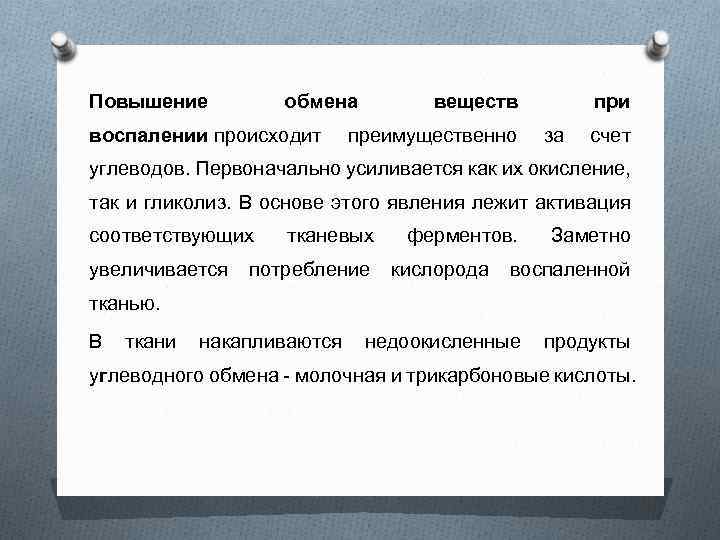 Повышение обмена веществ при воспалении происходит преимущественно за счет углеводов. Первоначально усиливается как их окисление, так и гликолиз. В основе этого явления лежит активация соответствующих тканевых ферментов. Заметно увеличивается потребление кислорода воспаленной тканью.

В ткани накапливаются недоокисленные продукты углеводного обмена - молочная и трикарбоновые кислоты.